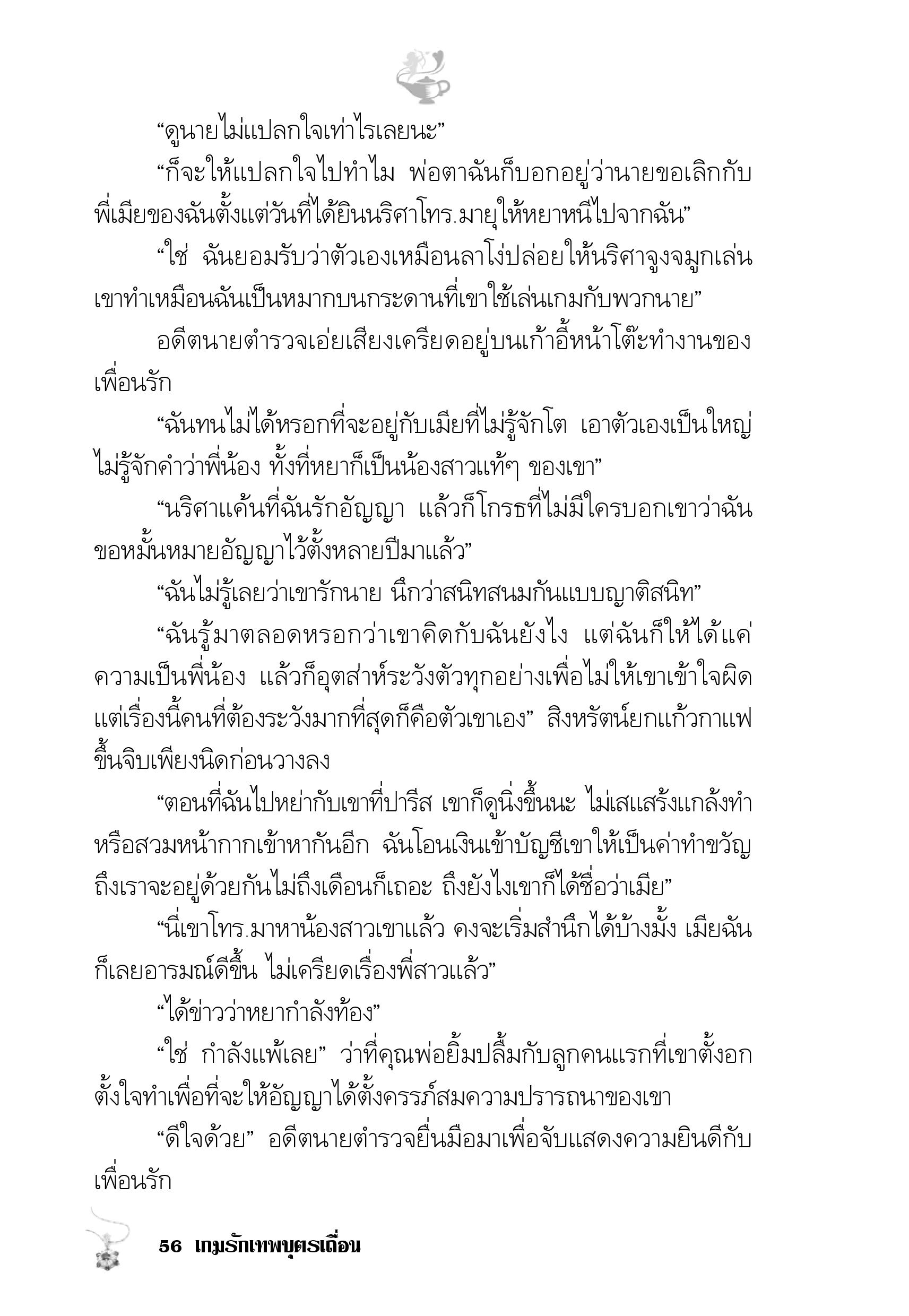 “ดูนายไม่แปลกใจเท่าไรเลยนะ”

“ก็จะให้แปลกใจไปทำไม พ่อตาฉันก็บอกอยู่ว่านายขอเลิกกับพี่เมียของฉันตั้งแต่วันที่ได้ยินนริศาโทร.มายุให้หยาหนีไปจากฉัน”

“ใช่ ฉันยอมรับว่าตัวเองเหมือนลาโง่ปล่อยให้นริศาจูงจมูกเล่น เขาทำเหมือนฉันเป็นหมากบนกระดานที่เขาใช้เล่นเกมกับพวกนาย”

อดีตนายตำรวจเอ่ยเสียงเครียดอยู่บนเก้าอี้หน้าโต๊ะทำงานของเพื่อนรัก

“ฉันทนไม่ได้หรอกที่จะอยู่กับเมียที่ไม่รู้จักโต เอาตัวเองเป็นใหญ่ ไม่รู้จักคำว่าพี่น้อง ทั้งที่หยาก็เป็นน้องสาวแท้ๆ ของเขา”

“นริศาแค้นที่ฉันรักอัญญา แล้วก็โกรธที่ไม่มีใครบอกเขาว่าฉันขอหมั้นหมายอัญญาไว้ตั้งหลายปีมาแล้ว”

“ฉันไม่รู้เลยว่าเขารักนาย นึกว่าสนิทสนมกันแบบญาติสนิท”

“ฉันรู้มาตลอดหรอกว่าเขาคิดกับฉันยังไง แต่ฉันก็ให้ได้แค่ความเป็นพี่น้อง แล้วก็อุตส่าห์ระวังตัวทุกอย่างเพื่อไม่ให้เขาเข้าใจผิด แต่เรื่องนี้คนที่ต้องระวังมากที่สุดก็คือตัวเขาเอง” สิงหรัตน์ยกแก้วกาแฟขึ้นจิบเพียงนิดก่อนวางลง

“ตอนที่ฉันไปหย่ากับเขาที่ปารีส เขาก็ดูนิ่งขึ้นนะ ไม่เสแสร้งแกล้งทำหรือสวมหน้ากากเข้าหากันอีก ฉันโอนเงินเข้าบัญชีเขาให้เป็นค่าทำขวัญ ถึงเราจะอยู่ด้วยกันไม่ถึงเดือนก็เถอะ ถึงยังไงเขาก็ได้ชื่อว่าเมีย”

“นี่เขาโทร.มาหาน้องสาวเขาแล้ว คงจะเริ่มสำนึกได้บ้างมั้ง เมียฉันก็เลยอารมณ์ดีขึ้น ไม่เครียดเรื่องพี่สาวแล้ว”

“ได้ข่าวว่าหยากำลังท้อง”

“ใช่ กำลังแพ้เลย” ว่าที่คุณพ่อยิ้มปลื้มกับลูกคนแรกที่เขาตั้งอกตั้งใจทำเพื่อที่จะให้อัญญาได้ตั้งครรภ์สมความปรารถนาของเขา

“ดีใจด้วย” อดีตนายตำรวจยื่นมือมาเพื่อจับแสดงความยินดีกับเพื่อนรัก

56 เกมรักเทพบุตรเถื่อน